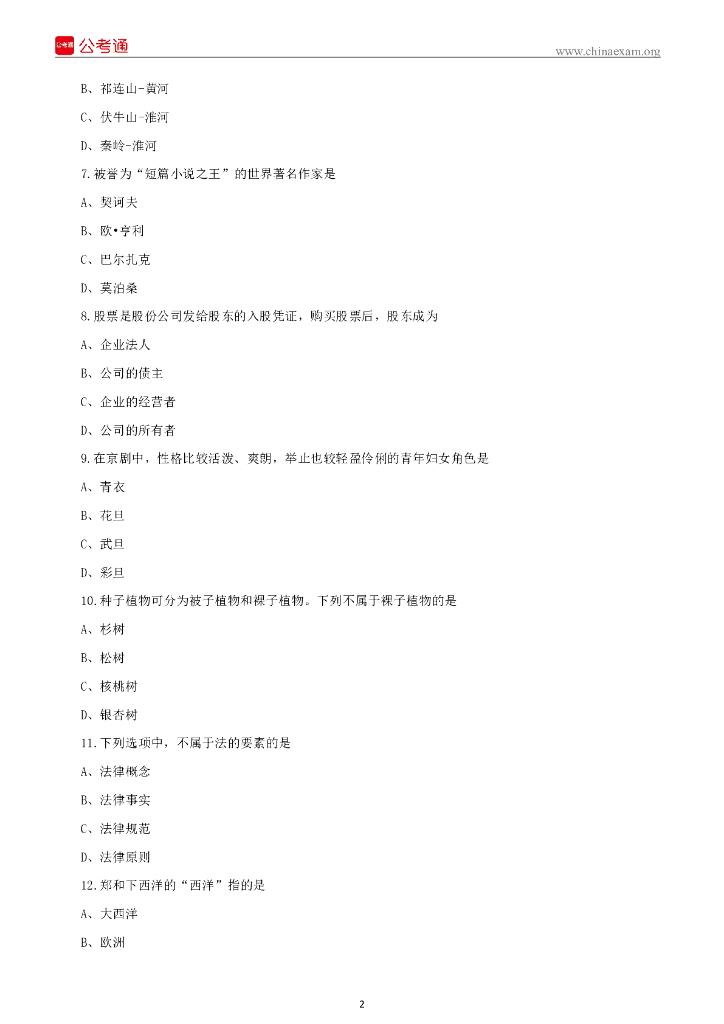 公考通

www.chinaexam.org

B、祁连山-黄河

C、伏牛山-淮河

D、秦岭-淮河

7.被誉为“短篇小说之王”的世界著名作家是

A、契诃夫

B、欧•亨利

C、巴尔扎克

D、莫泊桑

8.股票是股份公司发给股东的入股凭证，购买股票后，股东成为

A、企业法人

B、公司的债主

C、企业的经营者

D、公司的所有者

9.在京剧中，性格比较活泼、爽朗，举止也较轻盈伶俐的青年妇女角色是

A、青衣

B、花旦

C、武旦

D、彩旦

10.种子植物可分为被子植物和裸子植物。下列不属于裸子植物的是

A、杉树

B、松树

C、核桃树

D、银杏树

11.下列选项中，不属于法的要素的是

A、法律概念

B、法律事实

C、法律规范

D、法律原则

12.郑和下西洋的“西洋”指的是

A、大西洋

B、欧洲

2